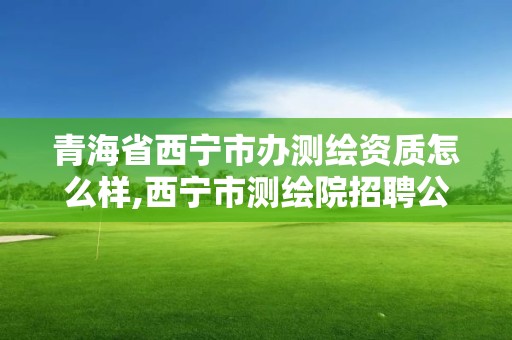 青海省西宁市办测绘资质怎么样,西宁市测绘院招聘公